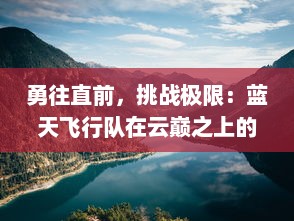 勇往直前，挑战极限：蓝天飞行队在云巅之上的